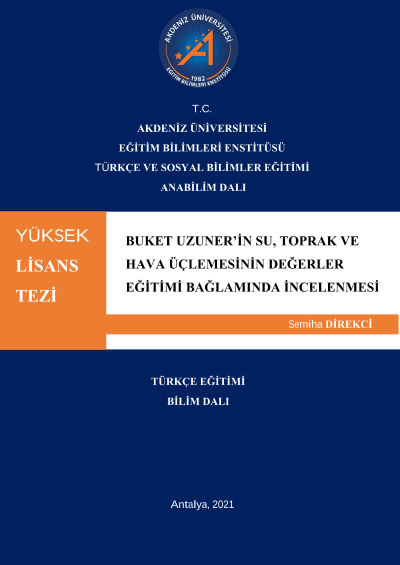 AKDENİZ ÜNİVERSİTESİ
1982
EĞİTİM BİLİMLERİ ENSTİTÜSÜ

T.C.
AKDENİZ ÜNİVERSİTESİ
EĞİTİM BİLİMLERİ ENSTİTÜSÜ
TÜRKÇE VE SOSYAL BİLİMLER EĞİTİMİ
ANABİLİM DALI

YÜKSEK
LİSANS
TEZİ

BUKET UZUNER'İN SU, TOPRAK VE HAVA ÜÇLEMESİNİN DEĞERLER EĞİTİMİ BAĞLAMINDA İNCELENMESİ

Semiha DİREKCİ

TÜRKÇE EĞİTİMİ
BİLİM DALI

Antalya, 2021